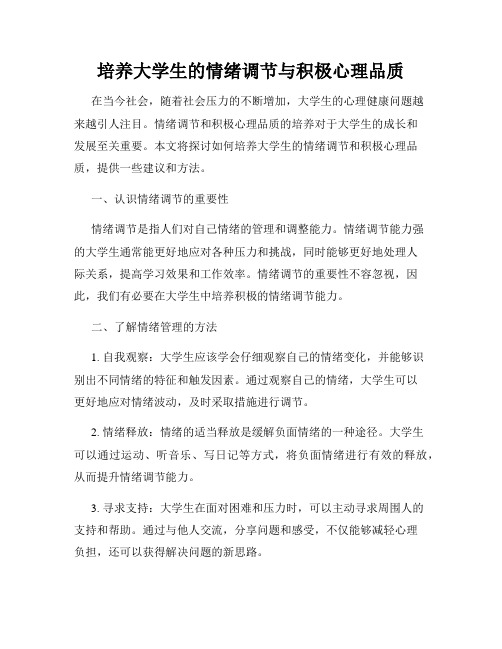 培养大学生的情绪调节与积极心理品质

在当今社会，随着社会压力的不断增加，大学生的心理健康问题越来越引人注目。情绪调节和积极心理品质的培养对于大学生的成长和发展至关重要。本文将探讨如何培养大学生的情绪调节和积极心理品质，提供一些建议和方法。

一、认识情绪调节的重要性

情绪调节是指人们对自己情绪的管理和调整能力。情绪调节能力强的大学生通常能更好地应对各种压力和挑战，同时能够更好地处理人际关系，提高学习效果和工作效率。情绪调节的重要性不容忽视，因此，我们有必要在大学生中培养积极的情绪调节能力。

二、了解情绪管理的方法

1. 自我观察：大学生应该学会仔细观察自己的情绪变化，并能够识别出不同情绪的特征和触发因素。通过观察自己的情绪，大学生可以更好地应对情绪波动，及时采取措施进行调节。

2. 情绪释放：情绪的适当释放是缓解负面情绪的一种途径。大学生可以通过运动、听音乐、写日记等方式，将负面情绪进行有效的释放，从而提升情绪调节能力。

3. 寻求支持：大学生在面对困难和压力时，可以主动寻求周围人的支持和帮助。通过与他人交流，分享问题和感受，不仅能够减轻心理负担，还可以获得解决问题的新思路。